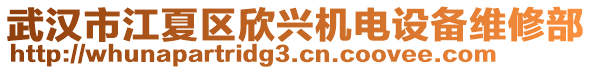 武汉市江夏区欣兴机电设备维修部
http://whunapartridg3.cn.coovee.com